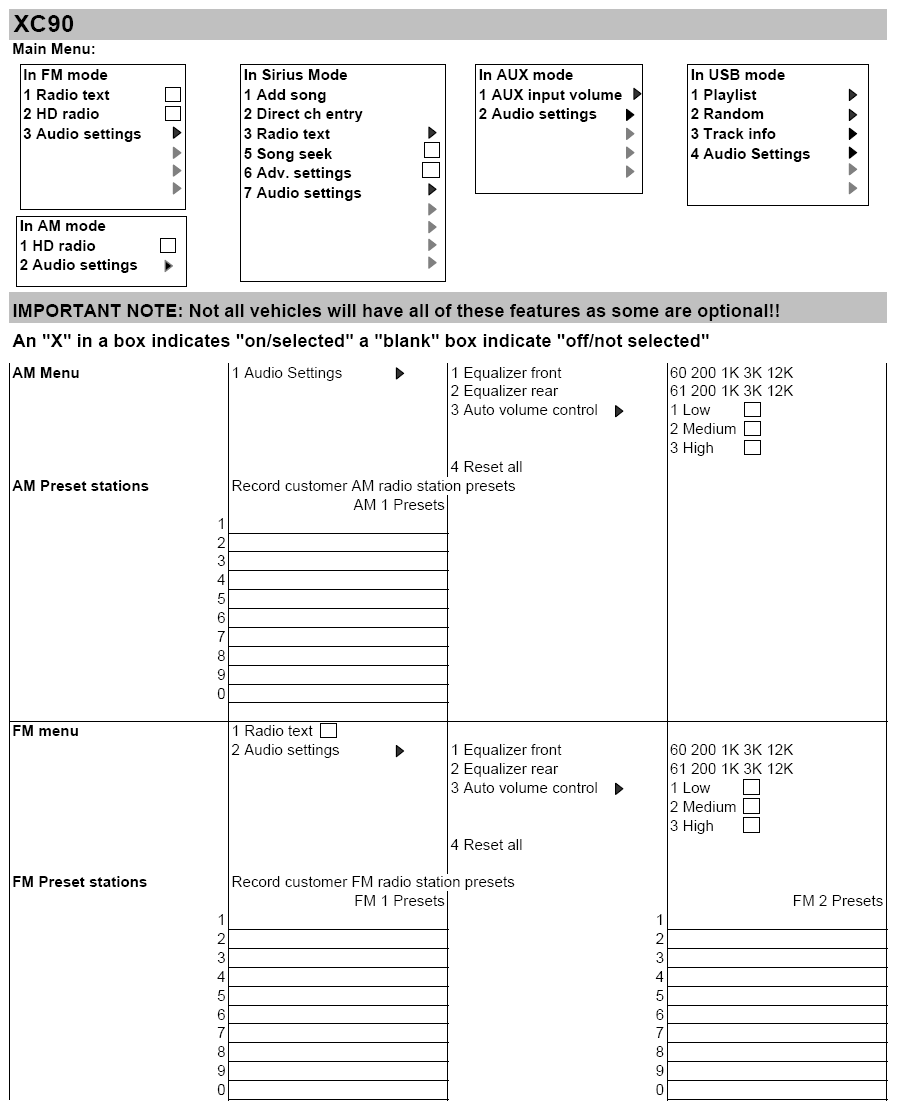 XC90

Main Menu:

In FM mode
1 Radio text ☐
2 HD radio ☐
3 Audio settings

In AM mode
1 HD radio ☐
2 Audio settings

In Sirius Mode
1 Add song
2 Direct ch entry
3 Radio text
5 Song seek ☐
6 Adv. settings ☐
7 Audio settings

In AUX mode
1 AUX input volume
2 Audio settings

In USB mode
1 Playlist
2 Random
3 Track info
4 Audio Settings

IMPORTANT NOTE: Not all vehicles will have all of these features as some are optional!!

An "X" in a box indicates "on/selected" a "blank" box indicate "off/not selected"

AM Menu
1 Audio Settings
1 Equalizer front
2 Equalizer rear
3 Auto volume control
4 Reset all
60 200 1K 3K 12K
61 200 1K 3K 12K
1 Low ☐
2 Medium ☐
3 High ☐

AM Preset stations
Record customer AM radio station presets
AM 1 Presets
1 ____
2 ____
3 ____
4 ____
5 ____
6 ____
7 ____
8 ____
9 ____
0 ____

FM menu
1 Radio text ☐
2 Audio settings
1 Equalizer front
2 Equalizer rear
3 Auto volume control
4 Reset all
60 200 1K 3K 12K
61 200 1K 3K 12K
1 Low ☐
2 Medium ☐
3 High ☐

FM Preset stations
Record customer FM radio station presets
FM 1 Presets
1 ____
2 ____
3 ____
4 ____
5 ____
6 ____
7 ____
8 ____
9 ____
0 ____

FM 2 Presets
1 ____
2 ____
3 ____
4 ____
5 ____
6 ____
7 ____
8 ____
9 ____
0 ____